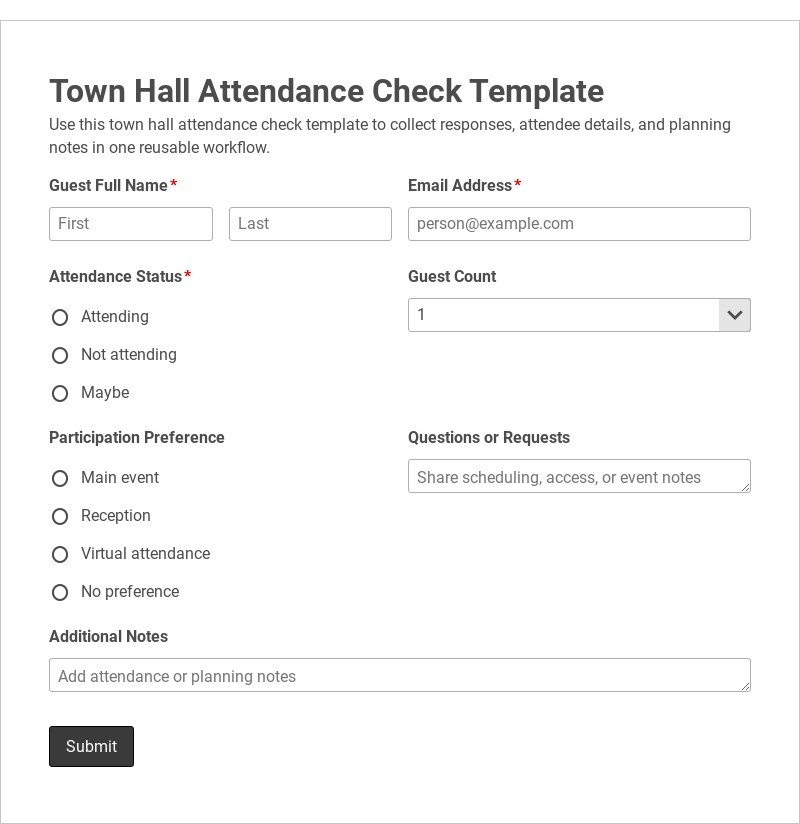 Town Hall Attendance Check Template

Use this town hall attendance check template to collect responses, attendee details, and planning notes in one reusable workflow.

Guest Full Name*

First

Last

Email Address*

person@example.com

Attendance Status*

Attending

Not attending

Maybe

Guest Count

1

Participation Preference

Main event

Reception

Virtual attendance

No preference

Questions or Requests

Share scheduling, access, or event notes

Additional Notes

Add attendance or planning notes

Submit